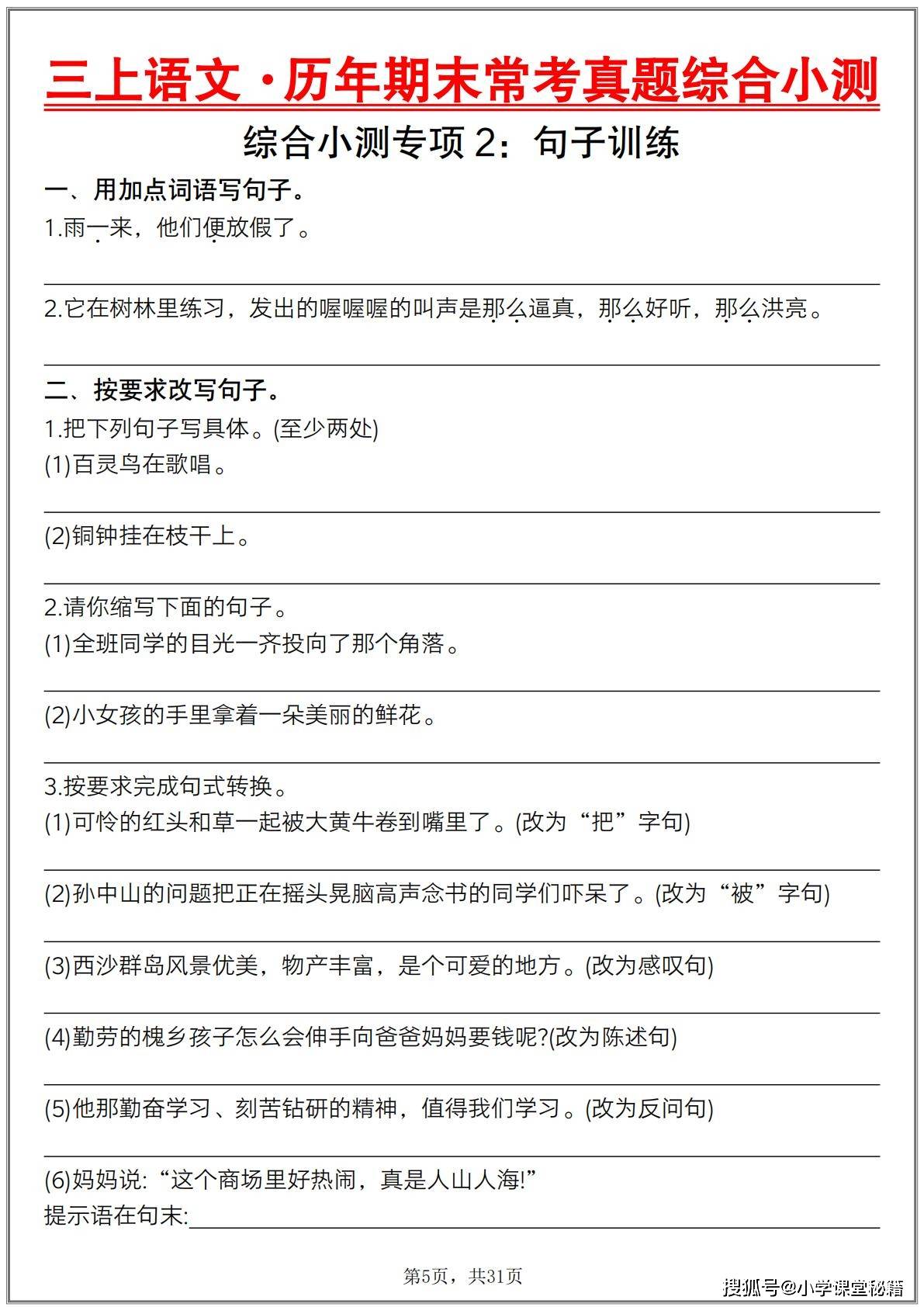 三上语文·历年期末常考真题综合小测

综合小测专项 2：句子训练

一、用加点词语写句子。

1.雨一来，他们便放假了。

2.它在树林里练习，发出的喔喔喔的叫声是那么逼真，那么好听，那么洪亮。

二、按要求改写句子。

1.把下列句子写具体。(至少两处)

(1)百灵鸟在歌唱。

(2)铜钟挂在枝干上。

2.请你缩写下面的句子。

(1)全班同学的目光一齐投向了那个角落。

(2)小女孩的手里拿着一朵美丽的鲜花。

3.按要求完成句式转换。

(1)可怜的红头和草一起被大黄牛卷到嘴里了。(改为“把”字句)

(2)孙中山的问题把正在摇头晃脑高声念书的同学们吓呆了。(改为“被”字句)

(3)西沙群岛风景优美，物产丰富，是个可爱的地方。(改为感叹句)

(4)勤劳的槐乡孩子怎么会伸手向爸爸妈妈要钱呢?(改为陈述句)

(5)他那勤奋学习、刻苦钻研的精神，值得我们学习。(改为反问句)

(6)妈妈说:“这个商场里好热闹，真是人山人海!”

提示语在句末:

第5页，共31页

搜狐号@小学课堂秘籍